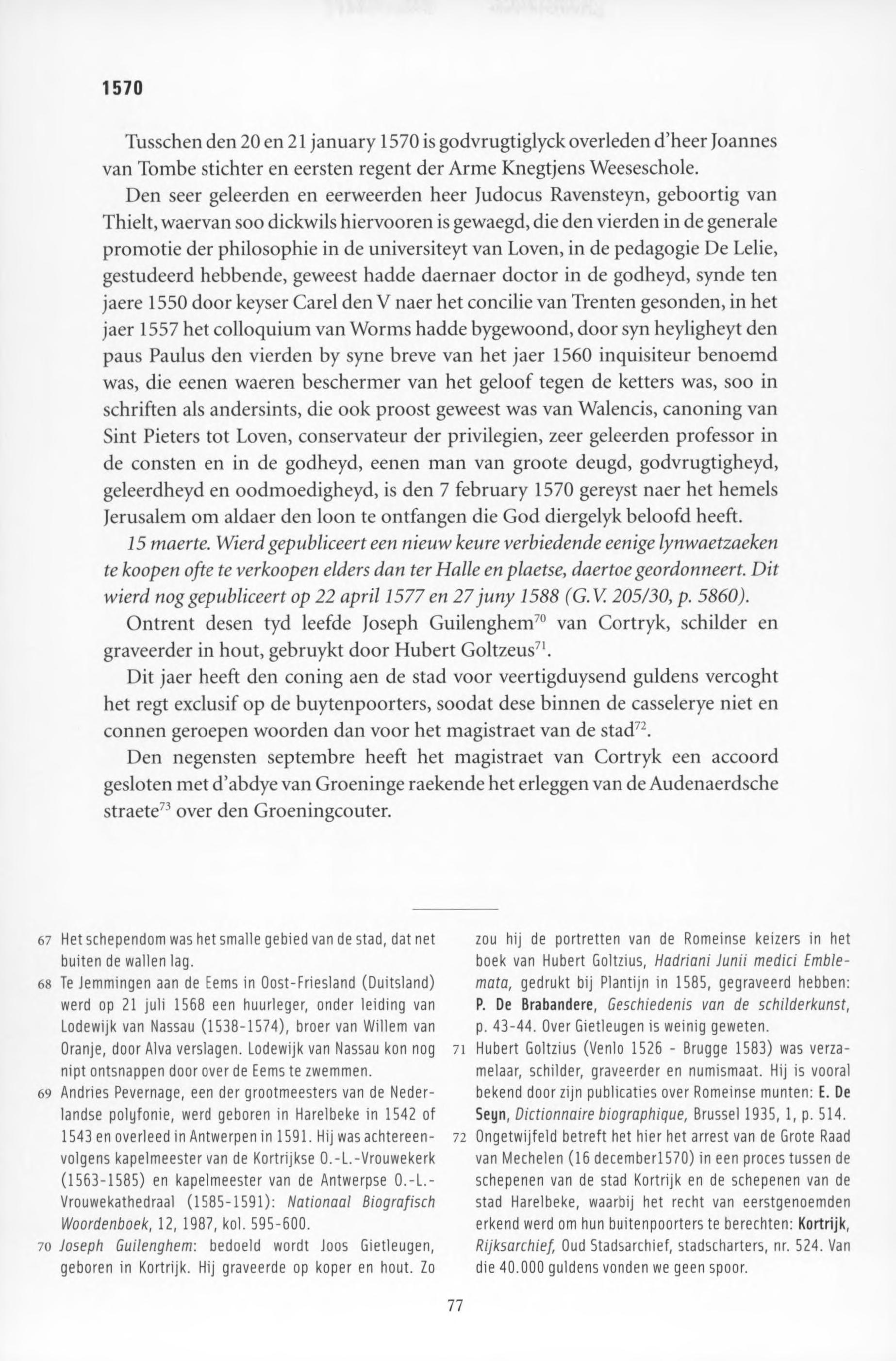 1570

Tusschen den 20 en 21 january 1570 is godvrugtiglyck overleden d'heer Joannes van Tombe stichter en eersten regent der Arme Knegtjens Weeseschole.

Den seer geleerden en eerweerden heer Judocus Ravensteyn, geboortig van Thielt, waervan soo dickwils hiervooren is gewaegd, die den vierden in de generale promotie der philosophie in de universiteyt van Loven, in de pedagogie De Lelie, gestudeerd hebbende, geweest hadde daernaer doctor in de godheyd, synde ten jaere 1550 door keyser Carel den V naer het concilie van Trenten gesonden, in het jaer 1557 het colloquium van Worms hadde bygewoond, door syn heyligheyt den paus Paulus den vierden by syne breve van het jaer 1560 inquisiteur benoemd was, die eenen waeren beschermer van het geloof tegen de ketters was, soo in schriften als andersints, die ook proost geweest was van Walencis, canoning van Sint Pieters tot Loven, conservateur der privilegien, zeer geleerden professor in de consten en in de godheyd, eenen man van groote deugd, godvrugtigheyd, geleerdheyd en oodmoedigheyd, is den 7 february 1570 gereyst naer het hemels Jerusalem om aldaer den loon te ontfangen die God diergelyk beloofd heeft.

15 maerte. Wierd gepubliceert een nieuw keure verbiedende eenige lynwaetzaeken te koopen ofte te verkoopen elders dan ter Halle en plaetse, daertoe geordonneert. Dit wierd nog gepubliceert op 22 april 1577 en 27 juny 1588 (G.V. 205/30, p. 5860).

Ontrent desen tyd leefde Joseph Guilenghem$^{70}$ van Cortryk, schilder en graveerder in hout, gebruykt door Hubert Goltzeus$^{71}$.

Dit jaer heeft den coning aen de stad voor veertigduysend guldens vercoght het regt exclusif op de buytenpoorters, soodat dese binnen de casselerye niet en connen geroepen woorden dan voor het magistraet van de stad$^{72}$.

Den negensten septembre heeft het magistraet van Cortryk een accoord gesloten met d'abdye van Groeninge raekende het erleggen van de Audenaerdsche straete$^{73}$ over den Groeningcouter.

67 Het schependom was het smalle gebied van de stad, dat net buiten de wallen lag.

68 Te Jemmingen aan de Eems in Oost-Friesland (Duitsland) werd op 21 juli 1568 een huurleger, onder leiding van Lodewijk van Nassau (1538-1574), broer van Willem van Oranje, door Alva verslagen. Lodewijk van Nassau kon nog nipt ontsnappen door over de Eems te zwemmen.

69 Andries Pevernage, een der grootmeesters van de Nederlandse polyfonie, werd geboren in Harelbeke in 1542 of 1543 en overleed in Antwerpen in 1591. Hij was achtereenvolgens kapelmeester van de Kortrijkse O.-L.-Vrouwekerk (1563-1585) en kapelmeester van de Antwerpse O.-L.-Vrouwekathedraal (1585-1591): Nationaal Biografisch Woordenboek, 12, 1987, kol. 595-600.

70 Joseph Guilenghem: bedoeld wordt Joos Gietleugen, geboren in Kortrijk. Hij graveerde op koper en hout. Zo zou hij de portretten van de Romeinse keizers in het boek van Hubert Goltzius, Hadriani Junii medici Emblemata, gedrukt bij Plantijn in 1585, gegraveerd hebben: P. De Brabandere, Geschiedenis van de schilderkunst, p. 43-44. Over Gietleugen is weinig geweten.

71 Hubert Goltzius (Venlo 1526 - Brugge 1583) was verzamelaar, schilder, graveerder en numismaat. Hij is vooral bekend door zijn publicaties over Romeinse munten: E. De Seyn, Dictionnaire biographique, Brussel 1935, 1, p. 514.

72 Ongetwijfeld betreft het hier het arrest van de Grote Raad van Mechelen (16 december1570) in een proces tussen de schepenen van de stad Kortrijk en de schepenen van de stad Harelbeke, waarbij het recht van eerstgenoemden erkend werd om hun buitenpoorters te berechten: Kortrijk, Rijksarchief, Oud Stadsarchief, stadscharters, nr. 524. Van die 40.000 guldens vonden we geen spoor.

77